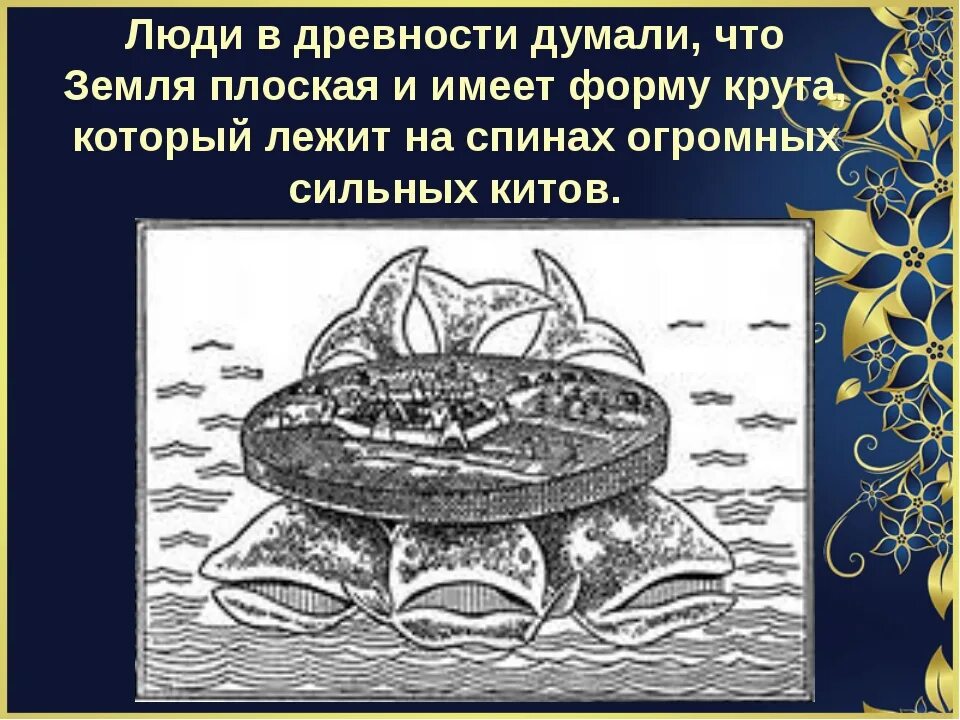 Люди в древности думали, что Земля плоская и имеет форму круга, который лежит на спинах огромных сильных китов.